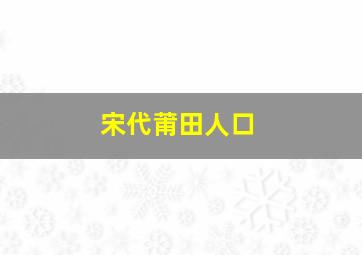 宋代莆田人口